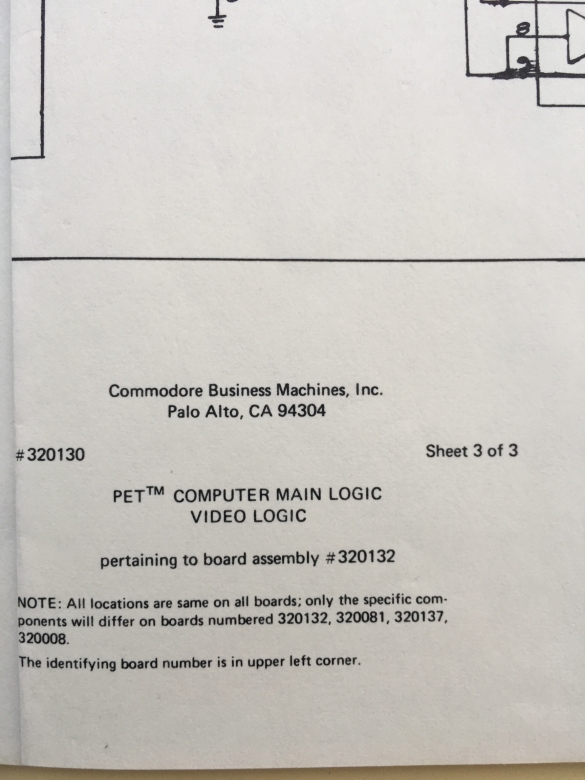 8
9

Commodore Business Machines, Inc.
Palo Alto, CA 94304

#320130

Sheet 3 of 3

PET™ COMPUTER MAIN LOGIC
VIDEO LOGIC

pertaining to board assembly #320132

NOTE: All locations are same on all boards; only the specific components will differ on boards numbered 320132, 320081, 320137, 320008.

The identifying board number is in upper left corner.